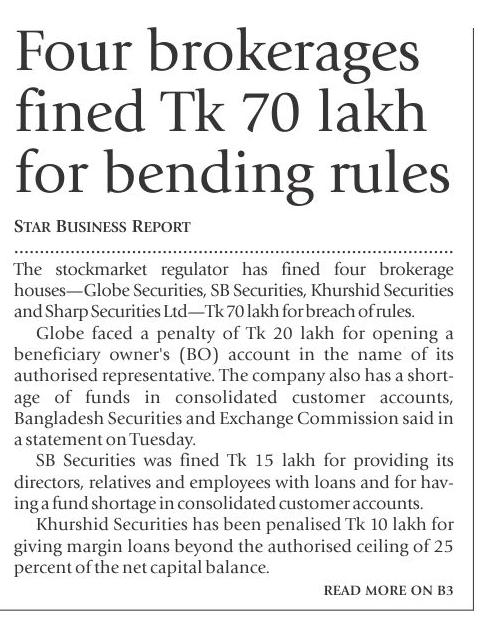 Four brokerages fined Tk 70 lakh for bending rules

STAR BUSINESS REPORT

The stockmarket regulator has fined four brokerage houses—Globe Securities, SB Securities, Khurshid Securities and Sharp Securities Ltd—Tk 70 lakh for breach of rules.

Globe faced a penalty of Tk 20 lakh for opening a beneficiary owner's (BO) account in the name of its authorised representative. The company also has a shortage of funds in consolidated customer accounts, Bangladesh Securities and Exchange Commission said in a statement on Tuesday.

SB Securities was fined Tk 15 lakh for providing its directors, relatives and employees with loans and for having a fund shortage in consolidated customer accounts.

Khurshid Securities has been penalised Tk 10 lakh for giving margin loans beyond the authorised ceiling of 25 percent of the net capital balance.

READ MORE ON B3